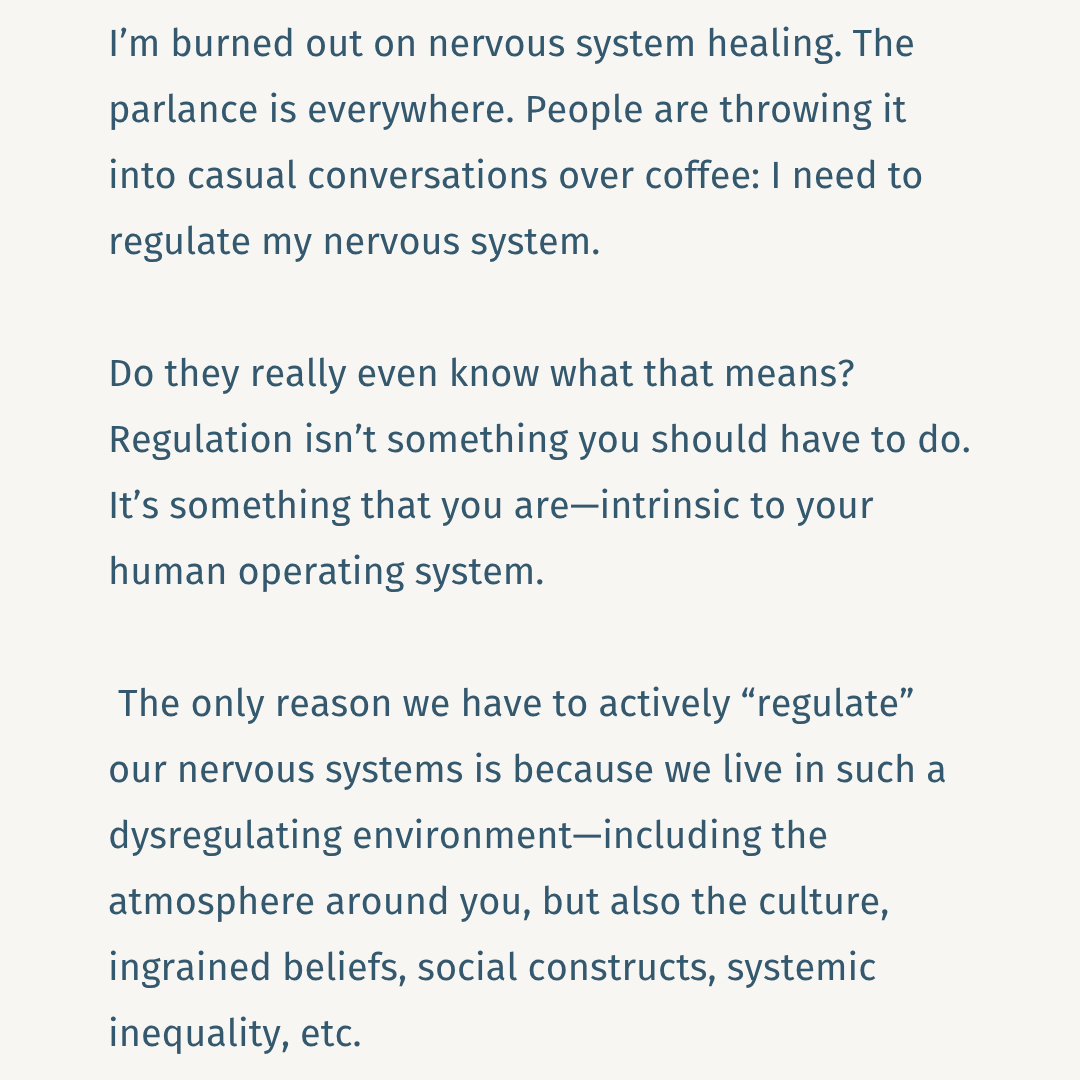 I'm burned out on nervous system healing. The parlance is everywhere. People are throwing it into casual conversations over coffee: I need to regulate my nervous system.

Do they really even know what that means? Regulation isn't something you should have to do. It's something that you are—intrinsic to your human operating system.

The only reason we have to actively "regulate" our nervous systems is because we live in such a dysregulating environment—including the atmosphere around you, but also the culture, ingrained beliefs, social constructs, systemic inequality, etc.